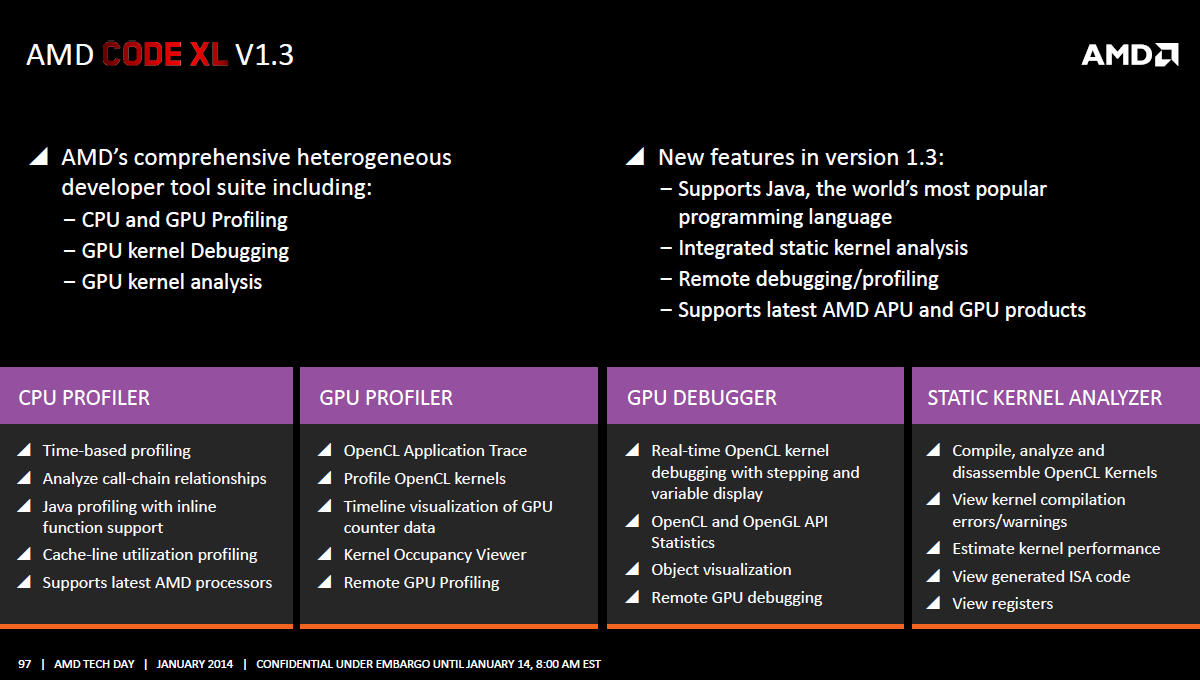 AMD CODE XL V1.3

AMD

AMD's comprehensive heterogeneous developer tool suite including:
– CPU and GPU Profiling
– GPU kernel Debugging
– GPU kernel analysis

New features in version 1.3:
– Supports Java, the world's most popular programming language
– Integrated static kernel analysis
– Remote debugging/profiling
– Supports latest AMD APU and GPU products

CPU PROFILER
Time-based profiling
Analyze call-chain relationships
Java profiling with inline function support
Cache-line utilization profiling
Supports latest AMD processors

GPU PROFILER
OpenCL Application Trace
Profile OpenCL kernels
Timeline visualization of GPU counter data
Kernel Occupancy Viewer
Remote GPU Profiling

GPU DEBUGGER
Real-time OpenCL kernel debugging with stepping and variable display
OpenCL and OpenGL API Statistics
Object visualization
Remote GPU debugging

STATIC KERNEL ANALYZER
Compile, analyze and disassemble OpenCL Kernels
View kernel compilation errors/warnings
Estimate kernel performance
View generated ISA code
View registers

97 | AMD TECH DAY | JANUARY 2014 | CONFIDENTIAL UNDER EMBARGO UNTIL JANUARY 14, 8:00 AM EST